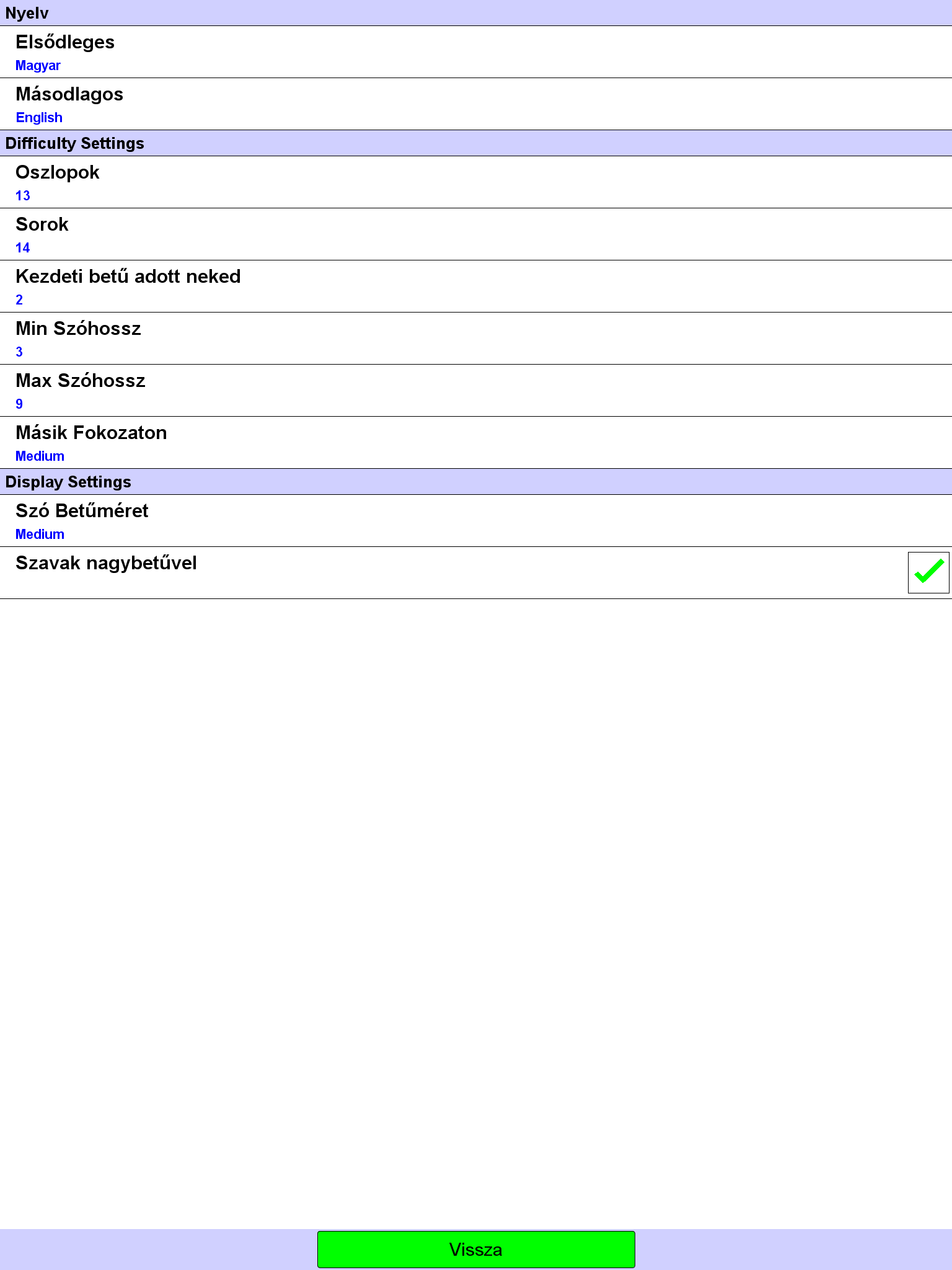 Nyelv

Elsődleges
Magyar

Másodlagos
English

Difficulty Settings

Oszlopok
13

Sorok
14

Kezdeti betű adott neked
2

Min Szóhossz
3

Max Szóhossz
9

Másik Fokozaton
Medium

Display Settings

Szó Betűméret
Medium

Szavak nagybetűvel

Vissza